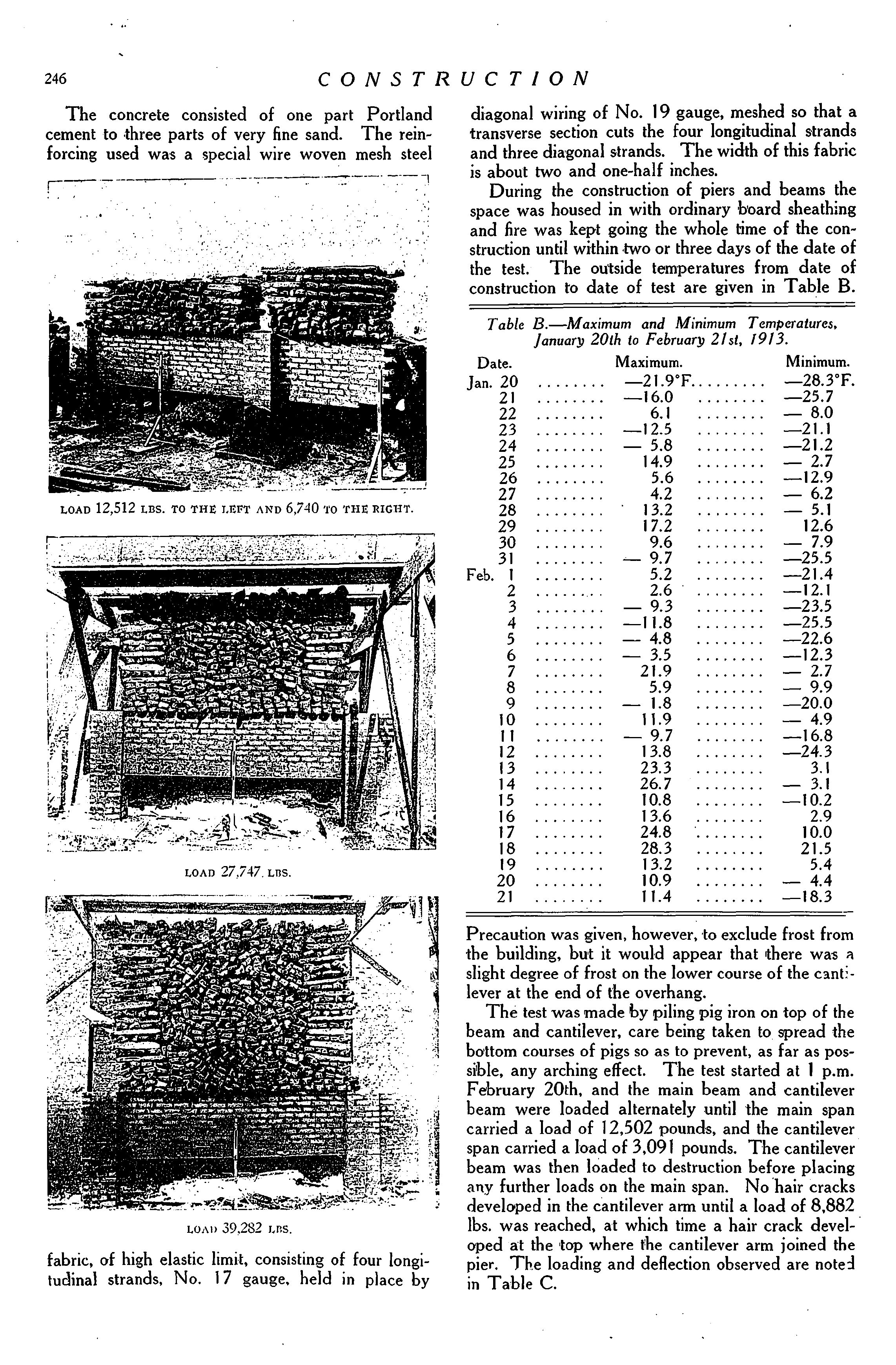 246 CONSTRUCTION

The concrete consisted of one part Portland cement to three parts of very fine sand. The reinforcing used was a special wire woven mesh steel

LOAD 12,512 LBS. TO THE LEFT AND 6,740 TO THE RIGHT.

LOAD 27,747. LBS.

LOAD 39,282 LBS.

fabric, of high elastic limit, consisting of four longitudinal strands, No. 17 gauge, held in place by diagonal wiring of No. 19 gauge, meshed so that a transverse section cuts the four longitudinal strands and three diagonal strands. The width of this fabric is about two and one-half inches.

During the construction of piers and beams the space was housed in with ordinary board sheathing and fire was kept going the whole time of the construction until within two or three days of the date of the test. The outside temperatures from date of construction to date of test are given in Table B.

Table B.—Maximum and Minimum Temperatures, January 20th to February 21st, 1913.

| Date. | Maximum. | Minimum. |
|---|---|---|
| Jan. 20 | —21.9°F. | —28.3°F. |
| 21 | —16.0 | —25.7 |
| 22 | 6.1 | — 8.0 |
| 23 | —12.5 | —21.1 |
| 24 | — 5.8 | —21.2 |
| 25 | 14.9 | — 2.7 |
| 26 | 5.6 | —12.9 |
| 27 | 4.2 | — 6.2 |
| 28 | 13.2 | — 5.1 |
| 29 | 17.2 | 12.6 |
| 30 | 9.6 | — 7.9 |
| 31 | — 9.7 | —25.5 |
| Feb. 1 | 5.2 | —21.4 |
| 2 | 2.6 | —12.1 |
| 3 | — 9.3 | —23.5 |
| 4 | —11.8 | —25.5 |
| 5 | — 4.8 | —22.6 |
| 6 | — 3.5 | —12.3 |
| 7 | 21.9 | — 2.7 |
| 8 | 5.9 | — 9.9 |
| 9 | — 1.8 | —20.0 |
| 10 | 11.9 | — 4.9 |
| 11 | — 9.7 | —16.8 |
| 12 | 13.8 | —24.3 |
| 13 | 23.3 | 3.1 |
| 14 | 26.7 | — 3.1 |
| 15 | 10.8 | —10.2 |
| 16 | 13.6 | 2.9 |
| 17 | 24.8 | 10.0 |
| 18 | 28.3 | 21.5 |
| 19 | 13.2 | 5.4 |
| 20 | 10.9 | — 4.4 |
| 21 | 11.4 | —18.3 |

Precaution was given, however, to exclude frost from the building, but it would appear that there was a slight degree of frost on the lower course of the cantilever at the end of the overhang.

The test was made by piling pig iron on top of the beam and cantilever, care being taken to spread the bottom courses of pigs so as to prevent, as far as possible, any arching effect. The test started at 1 p.m. February 20th, and the main beam and cantilever beam were loaded alternately until the main span carried a load of 12,502 pounds, and the cantilever span carried a load of 3,091 pounds. The cantilever beam was then loaded to destruction before placing any further loads on the main span. No hair cracks developed in the cantilever arm until a load of 8,882 lbs. was reached, at which time a hair crack developed at the top where the cantilever arm joined the pier. The loading and deflection observed are noted in Table C.